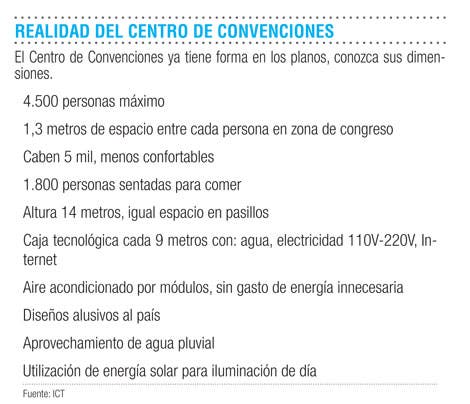 REALIDAD DEL CENTRO DE CONVENCIONES

El Centro de Convenciones ya tiene forma en los planos, conozca sus dimensiones.

4.500 personas máximo

1,3 metros de espacio entre cada persona en zona de congreso

Caben 5 mil, menos confortables

1.800 personas sentadas para comer

Altura 14 metros, igual espacio en pasillos

Caja tecnológica cada 9 metros con: agua, electricidad 110V-220V, Internet

Aire acondicionado por módulos, sin gasto de energía innecesaria

Diseños alusivos al país

Aprovechamiento de agua pluvial

Utilización de energía solar para iluminación de día

Fuente: ICT